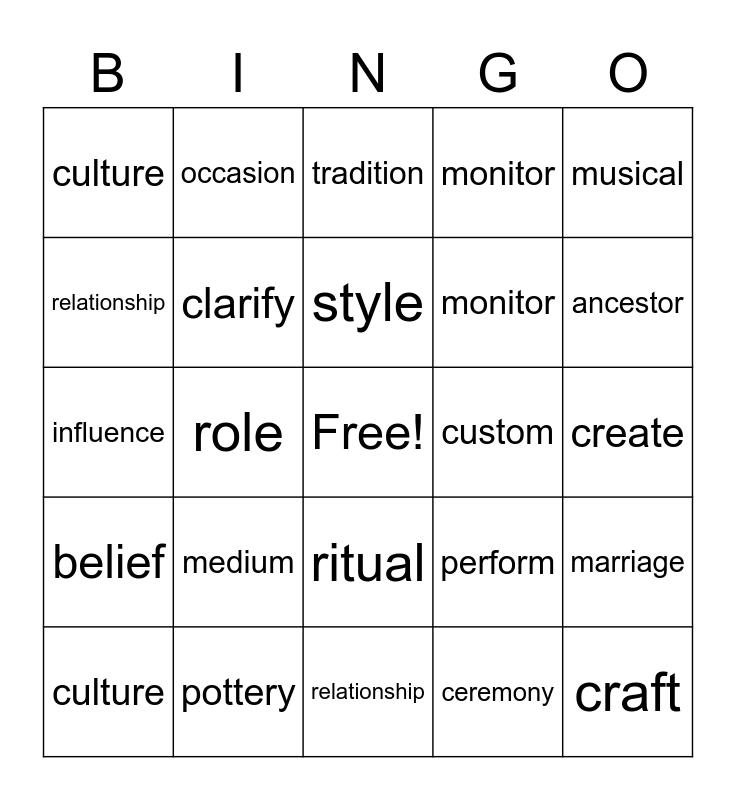 | B | I | N | G | O |
|---|---|---|---|---|
| culture | occasion | tradition | monitor | musical |
| relationship | clarify | style | monitor | ancestor |
| influence | role | Free! | custom | create |
| belief | medium | ritual | perform | marriage |
| culture | pottery | relationship | ceremony | craft |